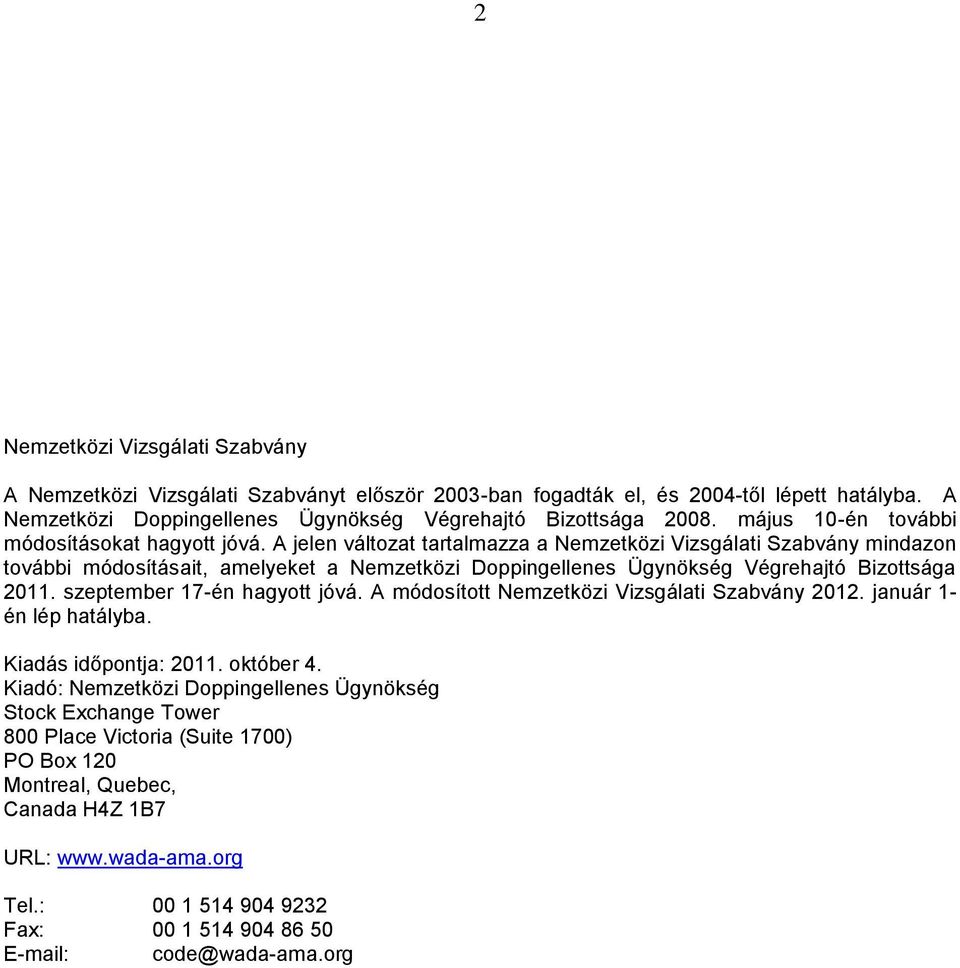 2

Nemzetközi Vizsgálati Szabvány

A Nemzetközi Vizsgálati Szabványt először 2003-ban fogadták el, és 2004-től lépett hatályba. A Nemzetközi Doppingellenes Ügynökség Végrehajtó Bizottsága 2008. május 10-én további módosításokat hagyott jóvá. A jelen változat tartalmazza a Nemzetközi Vizsgálati Szabvány mindazon további módosításait, amelyeket a Nemzetközi Doppingellenes Ügynökség Végrehajtó Bizottsága 2011. szeptember 17-én hagyott jóvá. A módosított Nemzetközi Vizsgálati Szabvány 2012. január 1-én lép hatályba.

Kiadás időpontja: 2011. október 4.
Kiadó: Nemzetközi Doppingellenes Ügynökség
Stock Exchange Tower
800 Place Victoria (Suite 1700)
PO Box 120
Montreal, Quebec,
Canada H4Z 1B7

URL: www.wada-ama.org

Tel.: 00 1 514 904 9232
Fax: 00 1 514 904 86 50
E-mail: code@wada-ama.org